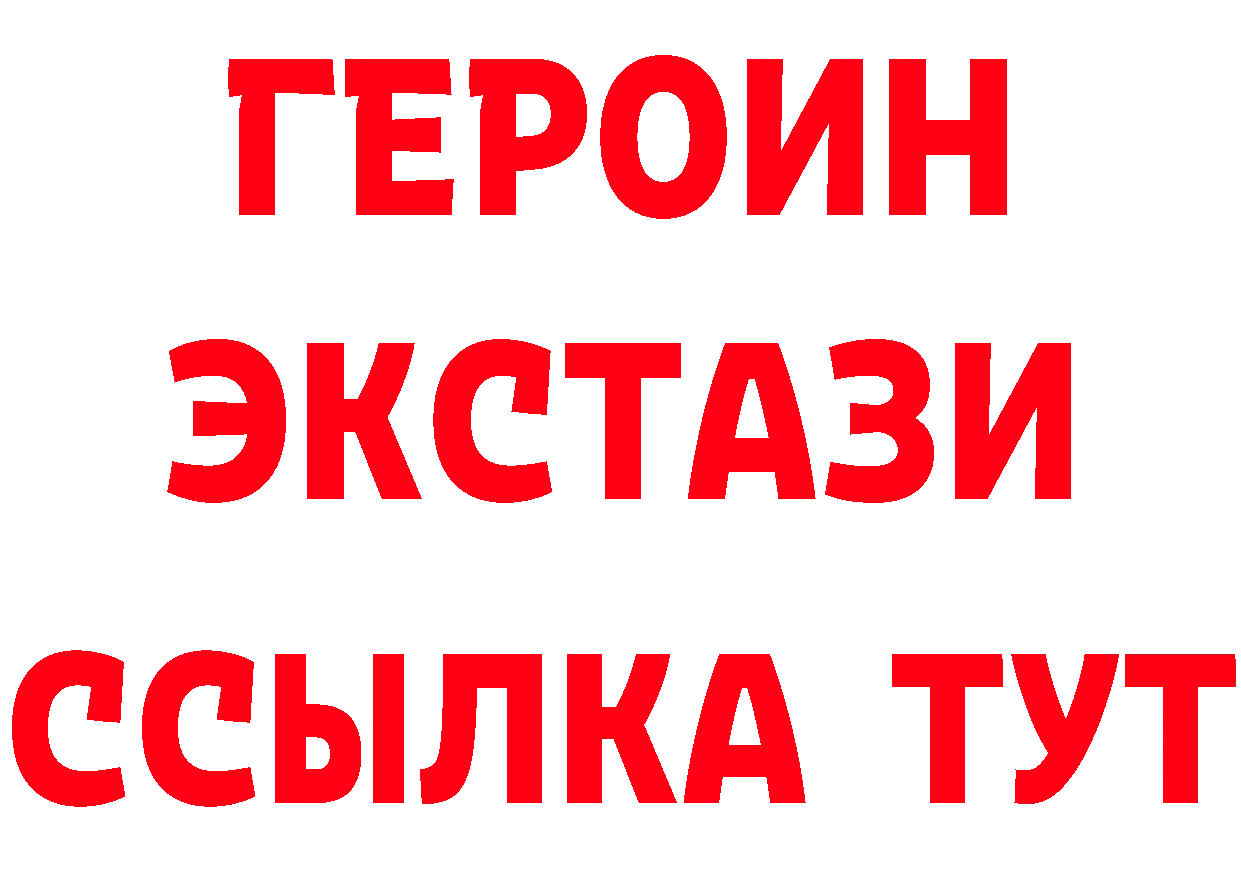 ГЕРОИН ЭКСТАЗИ ССЫЛКА ТУТ